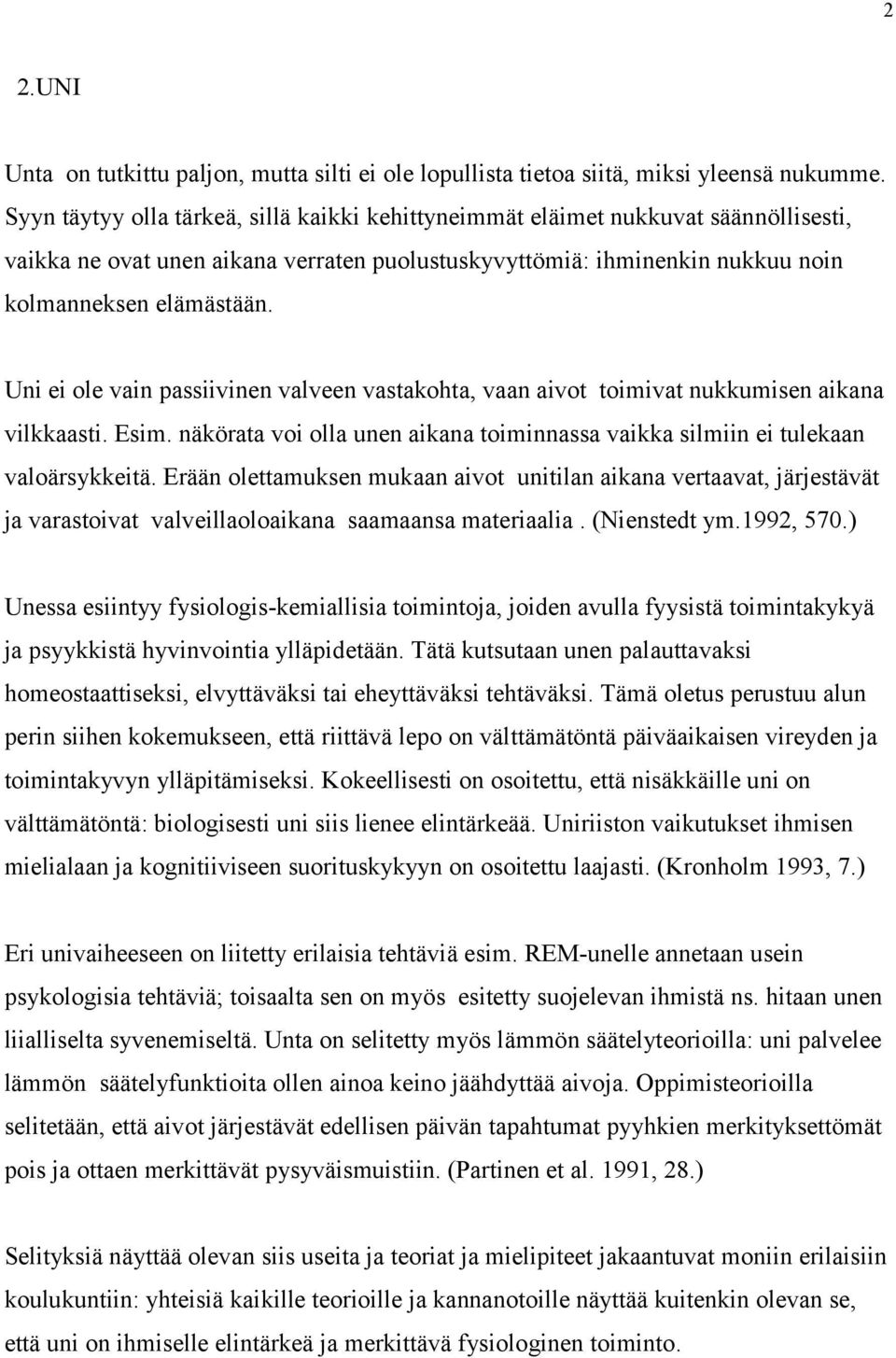 2

2.UNI

Unta on tutkittu paljon, mutta silti ei ole lopullista tietoa siitä, miksi yleensä nukumme. Syyn täytyy olla tärkeä, sillä kaikki kehittyneimmät eläimet nukkuvat säännöllisesti, vaikka ne ovat unen aikana verraten puolustuskyvyttömiä: ihminenkin nukkuu noin kolmanneksen elämästään.

Uni ei ole vain passiivinen valveen vastakohta, vaan aivot toimivat nukkumisen aikana vilkkaasti. Esim. näkörata voi olla unen aikana toiminnassa vaikka silmiin ei tulekaan valoärsykkeitä. Erään olettamuksen mukaan aivot unitilan aikana vertaavat, järjestävät ja varastoivat valveillaoloaikana saamaansa materiaalia . (Nienstedt ym.1992, 570.)

Unessa esiintyy fysiologis-kemiallisia toimintoja, joiden avulla fyysistä toimintakykyä ja psyykkistä hyvinvointia ylläpidetään. Tätä kutsutaan unen palauttavaksi homeostaattiseksi, elvyttäväksi tai eheyttäväksi tehtäväksi. Tämä oletus perustuu alun perin siihen kokemukseen, että riittävä lepo on välttämätöntä päiväaikaisen vireyden ja toimintakyvyn ylläpitämiseksi. Kokeellisesti on osoitettu, että nisäkkäille uni on välttämätöntä: biologisesti uni siis lienee elintärkeää. Uniriiston vaikutukset ihmisen mielialaan ja kognitiiviseen suorituskykyyn on osoitettu laajasti. (Kronholm 1993, 7.)

Eri univaiheeseen on liitetty erilaisia tehtäviä esim. REM-unelle annetaan usein psykologisia tehtäviä; toisaalta sen on myös esitetty suojelevan ihmistä ns. hitaan unen liialliselta syvenemiseltä. Unta on selitetty myös lämmön säätelyteorioilla: uni palvelee lämmön säätelyfunktioita ollen ainoa keino jäähdyttää aivoja. Oppimisteorioilla selitetään, että aivot järjestävät edellisen päivän tapahtumat pyyhkien merkityksettömät pois ja ottaen merkittävät pysyväismuistiin. (Partinen et al. 1991, 28.)

Selityksiä näyttää olevan siis useita ja teoriat ja mielipiteet jakaantuvat moniin erilaisiin koulukuntiin: yhteisiä kaikille teorioille ja kannanotoille näyttää kuitenkin olevan se, että uni on ihmiselle elintärkeä ja merkittävä fysiologinen toiminto.